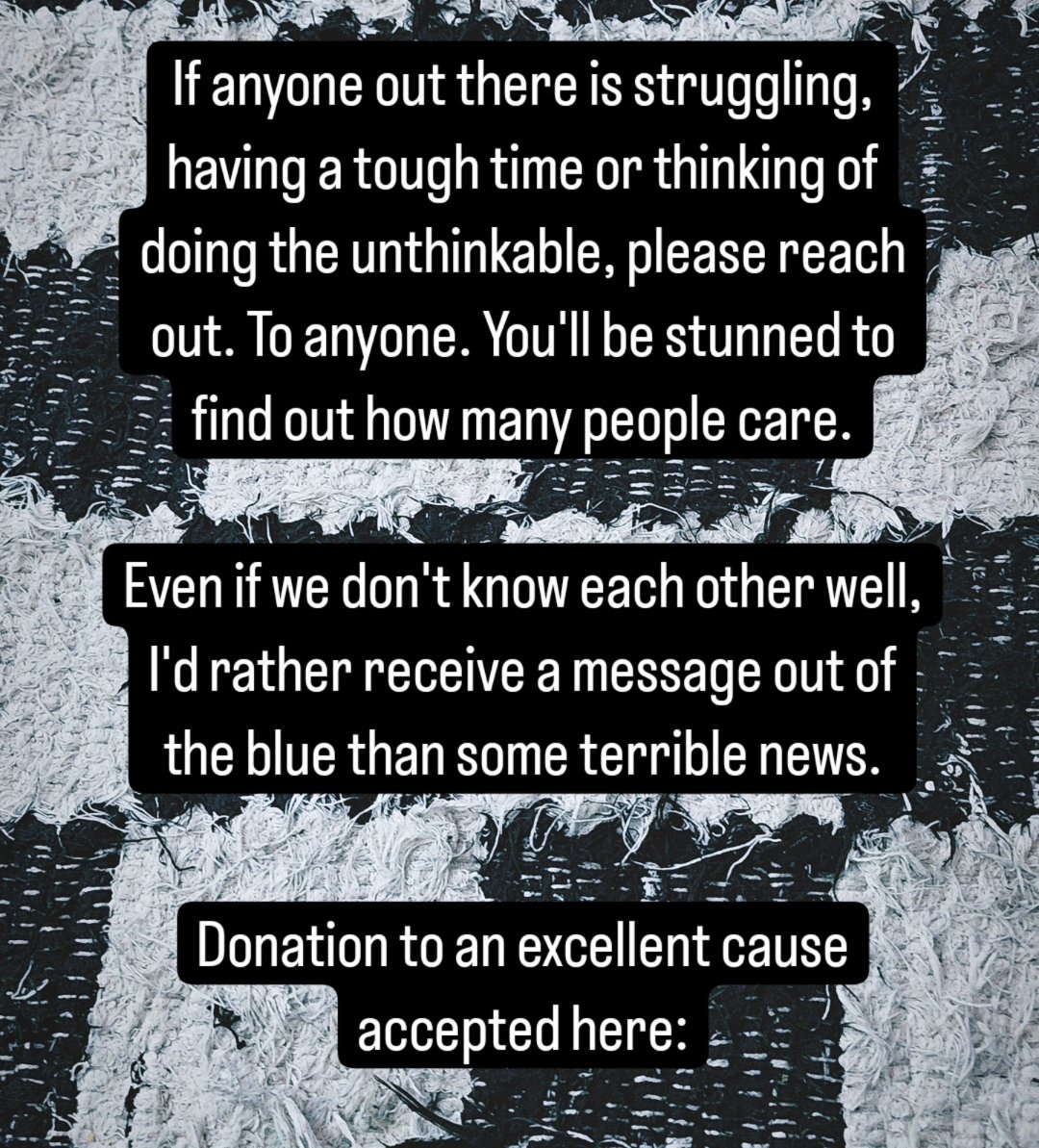 If anyone out there is struggling, having a tough time or thinking of doing the unthinkable, please reach out. To anyone. You'll be stunned to find out how many people care.

Even if we don't know each other well, I'd rather receive a message out of the blue than some terrible news.

Donation to an excellent cause accepted here: